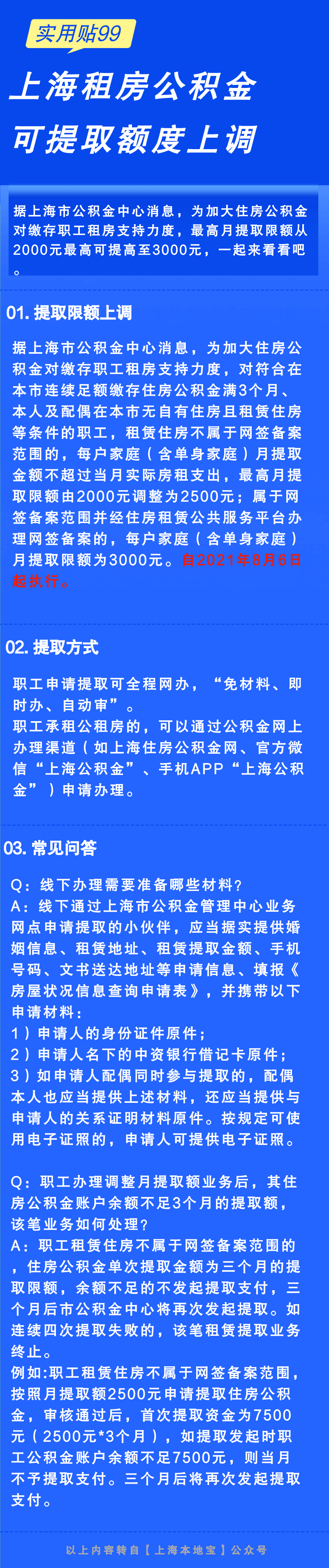 实用贴99

上海租房公积金
可提取额度上调

据上海市公积金中心消息，为加大住房公积金对缴存职工租房支持力度，最高月提取限额从2000元最高可提高至3000元，一起来看看吧。

01. 提取限额上调

据上海市公积金中心消息，为加大住房公积金对缴存职工租房支持力度，对符合在本市连续足额缴存住房公积金满3个月、本人及配偶在本市无自有住房且租赁住房等条件的职工，租赁住房不属于网签备案范围的，每户家庭（含单身家庭）月提取金额不超过当月实际房租支出，最高月提取限额由2000元调整为2500元；属于网签备案范围并经住房租赁公共服务平台办理网签备案的，每户家庭（含单身家庭）月提取限额为3000元。自2021年8月6日起执行。

02. 提取方式

职工申请提取可全程网办，“免材料、即时办、自动审”。
职工承租公租房的，可以通过公积金网上办理渠道（如上海住房公积金网、官方微信“上海公积金”、手机APP“上海公积金”）申请办理。

03. 常见问答

Q：线下办理需要准备哪些材料？
A：线下通过上海市公积金管理中心业务网点申请提取的小伙伴，应当据实提供婚姻信息、租赁地址、租赁提取金额、手机号码、文书送达地址等申请信息、填报《房屋状况信息查询申请表》，并携带以下申请材料：
1）申请人的身份证件原件；
2）申请人名下的中资银行借记卡原件；
3）如申请人配偶同时参与提取的，配偶本人也应当提供上述材料，还应当提供与申请人的关系证明材料原件。按规定可使用电子证照的，申请人可提供电子证照。

Q：职工办理调整月提取额业务后，其住房公积金账户余额不足3个月的提取额，该笔业务如何处理？
A：职工租赁住房不属于网签备案范围的，住房公积金单次提取金额为三个月的提取限额，余额不足的不发起提取支付，三个月后市公积金中心将再次发起提取。如连续四次提取失败的，该笔租赁提取业务终止。
例如:职工租赁住房不属于网签备案范围，按照月提取额2500元申请提取住房公积金，审核通过后，首次提取资金为7500元（2500元*3个月），如提取发起时职工公积金账户余额不足7500元，则当月不予提取支付。三个月后将再次发起提取支付。

以上内容转自【上海本地宝】公众号